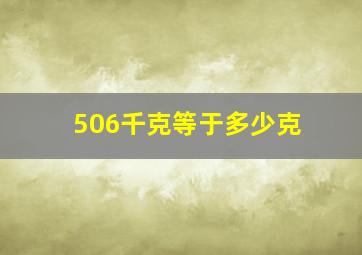 506千克等于多少克